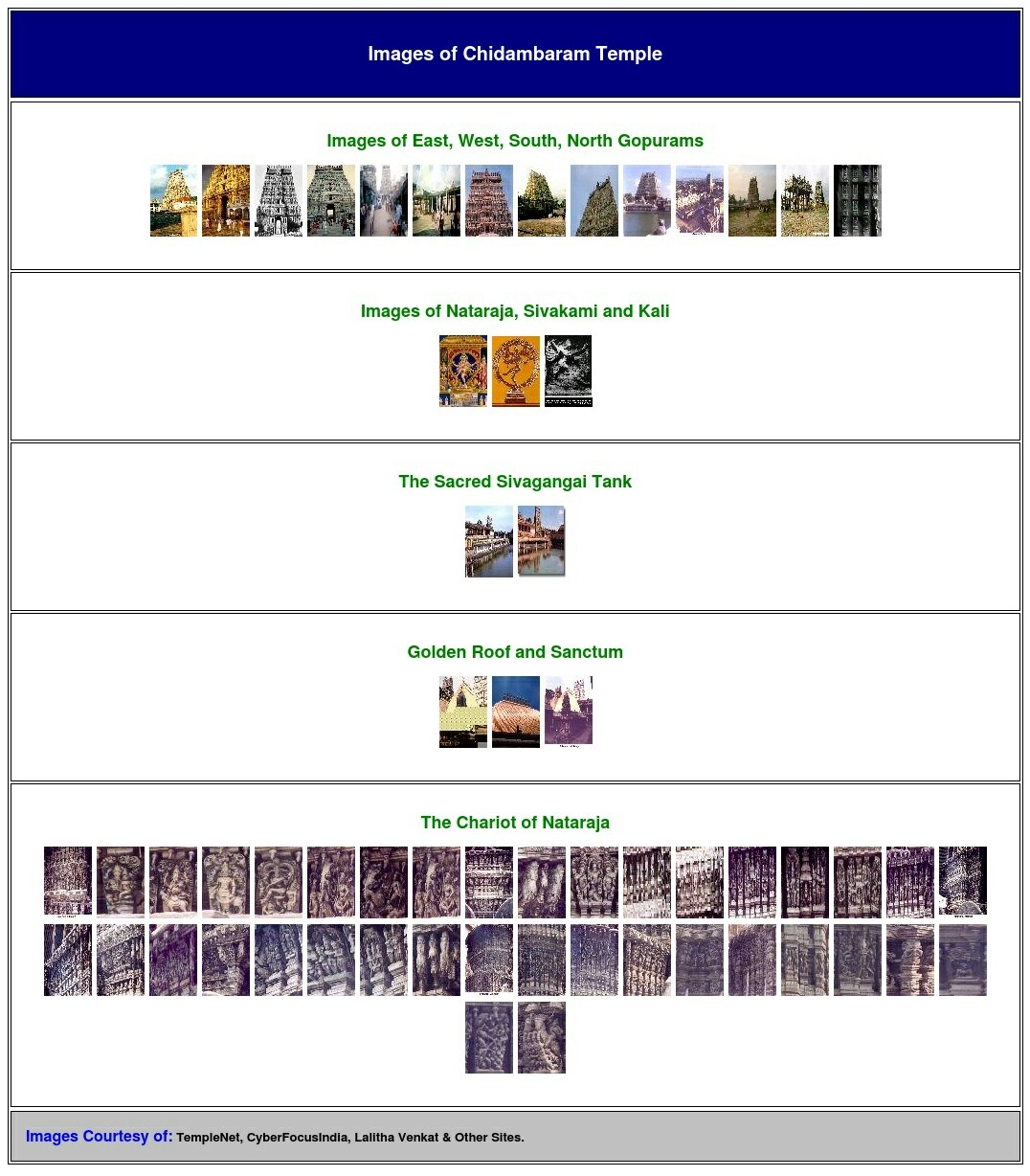 Images of Chidambaram Temple

Images of East, West, South, North Gopurams

Images of Nataraja, Sivakami and Kali

The Sacred Sivagangai Tank

Golden Roof and Sanctum

The Chariot of Nataraja

Images Courtesy of: TempleNet, CyberFocusIndia, Lalitha Venkat & Other Sites.